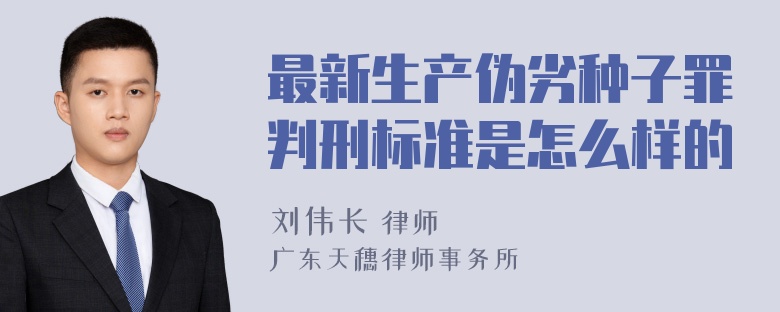 最新生产伪劣种子罪判刑标准是怎么样的

刘伟长 律师
广东天穗律师事务所